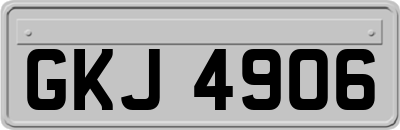 GKJ 4906